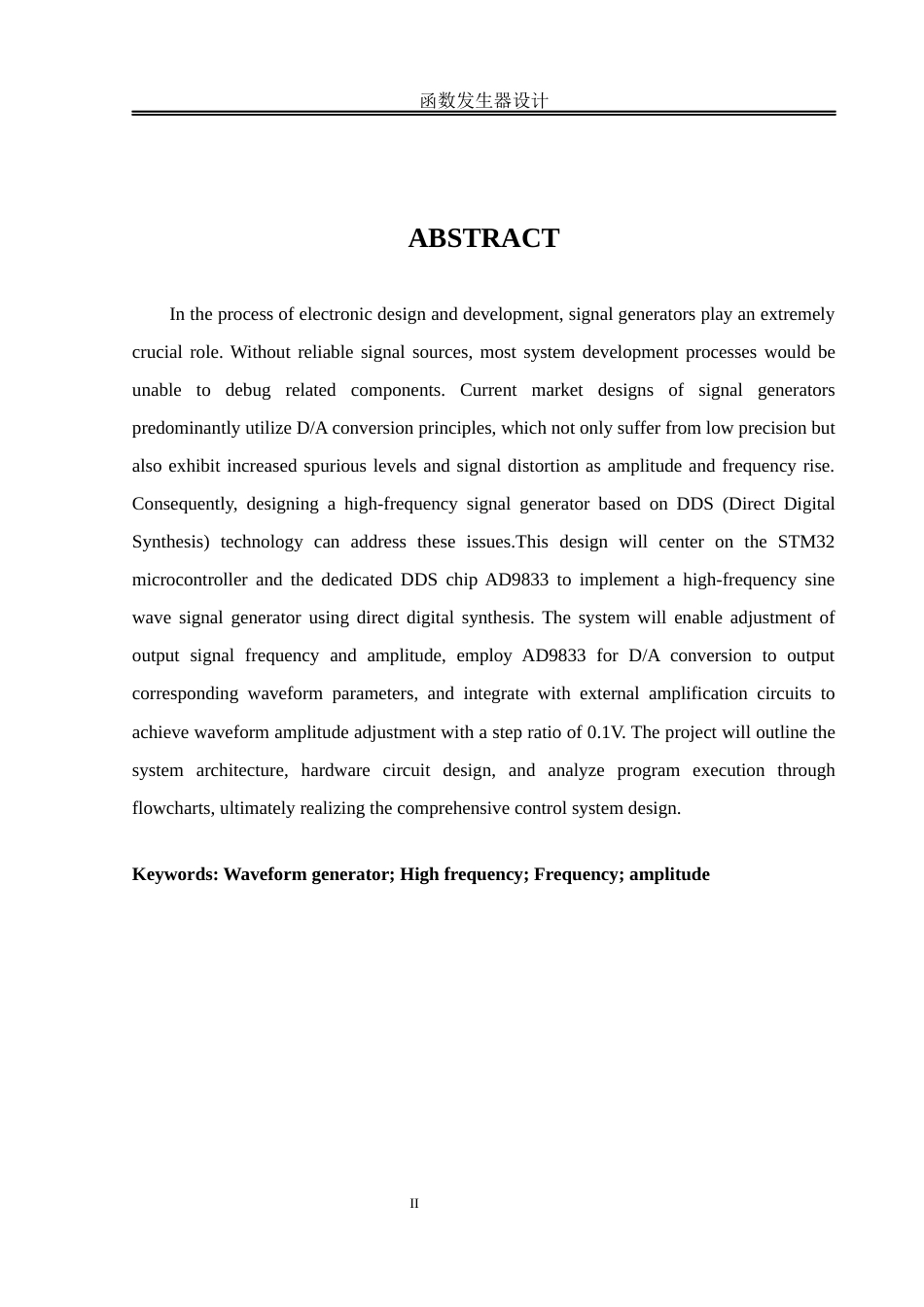 函数发生器设计

ABSTRACT

In the process of electronic design and development, signal generators play an extremely crucial role. Without reliable signal sources, most system development processes would be unable to debug related components. Current market designs of signal generators predominantly utilize D/A conversion principles, which not only suffer from low precision but also exhibit increased spurious levels and signal distortion as amplitude and frequency rise. Consequently, designing a high-frequency signal generator based on DDS (Direct Digital Synthesis) technology can address these issues.This design will center on the STM32 microcontroller and the dedicated DDS chip AD9833 to implement a high-frequency sine wave signal generator using direct digital synthesis. The system will enable adjustment of output signal frequency and amplitude, employ AD9833 for D/A conversion to output corresponding waveform parameters, and integrate with external amplification circuits to achieve waveform amplitude adjustment with a step ratio of 0.1V. The project will outline the system architecture, hardware circuit design, and analyze program execution through flowcharts, ultimately realizing the comprehensive control system design.

Keywords: Waveform generator; High frequency; Frequency; amplitude

II